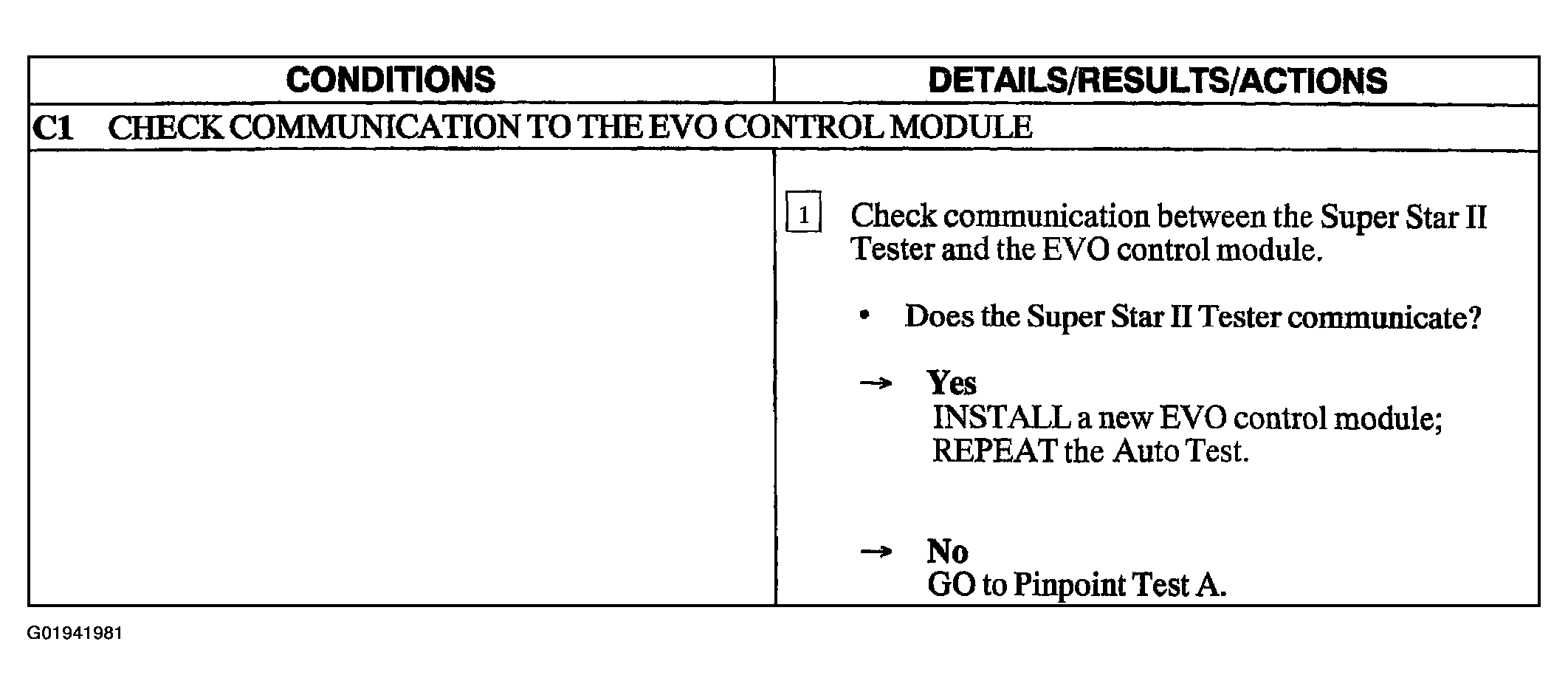 | CONDITIONS | DETAILS/RESULTS/ACTIONS |
|---|---|
| C1 CHECK COMMUNICATION TO THE EVO CONTROL MODULE | |
| | 1 Check communication between the Super Star II Tester and the EVO control module. • Does the Super Star II Tester communicate? → Yes INSTALL a new EVO control module; REPEAT the Auto Test. → No GO to Pinpoint Test A. |

G01941981